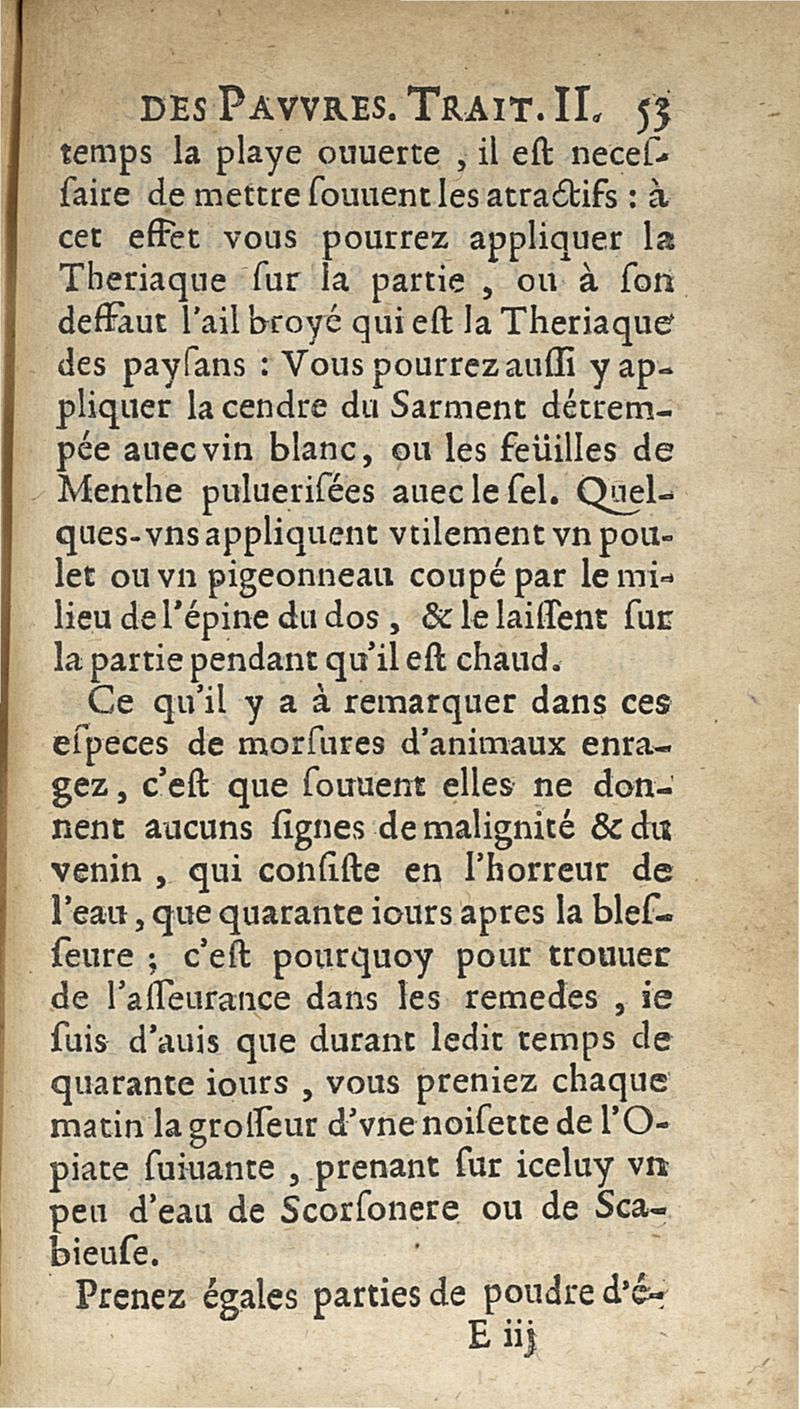 DES PAVVRES. TRAIT. II. 53

temps la playe ouuerte, il eſt neceſſaire de mettre ſouuent les atractifs : à cet effet vous pourrez appliquer la Theriaque ſur la partie, ou à ſon deffaut l'ail broyé qui eſt la Theriaque des payſans : Vous pourrez auſſi y appliquer la cendre du Sarment détrempée auec vin blanc, ou les feüilles de Menthe pulueriſées auec le ſel. Quelques-vns appliquent vtilement vn poulet ou vn pigeonneau coupé par le milieu de l'épine du dos, & le laiſſent ſur la partie pendant qu'il eſt chaud.

Ce qu'il y a à remarquer dans ces eſpeces de morſures d'animaux enragez, c'eſt que ſouuent elles ne donnent aucuns ſignes de malignité & du venin, qui conſiſte en l'horreur de l'eau, que quarante iours apres la bleſſeure ; c'eſt pourquoy pour trouuer de l'aſſeurance dans les remedes, ie ſuis d'auis que durant ledit temps de quarante iours, vous preniez chaque matin la groſſeur d'vne noiſette de l'Opiate ſuiuante, prenant ſur iceluy vn peu d'eau de Scorſonere ou de Scabieuſe.

Prenez égales parties de poudre d'é-

E iij